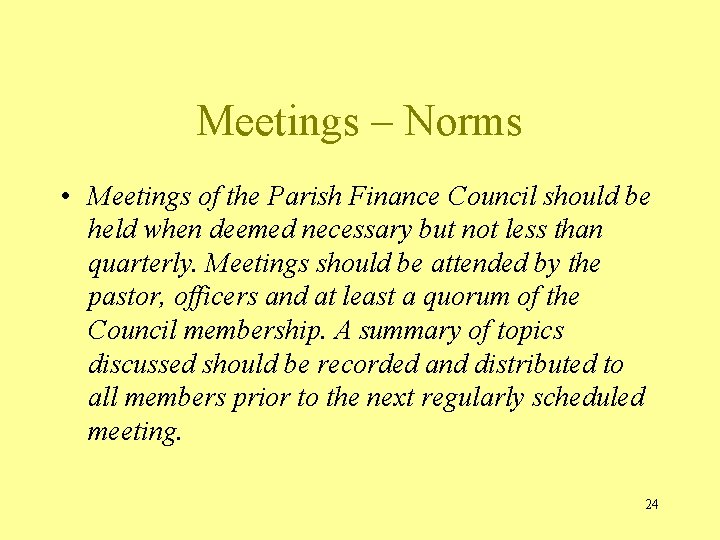 Meetings – Norms

• Meetings of the Parish Finance Council should be held when deemed necessary but not less than quarterly. Meetings should be attended by the pastor, officers and at least a quorum of the Council membership. A summary of topics discussed should be recorded and distributed to all members prior to the next regularly scheduled meeting.

24